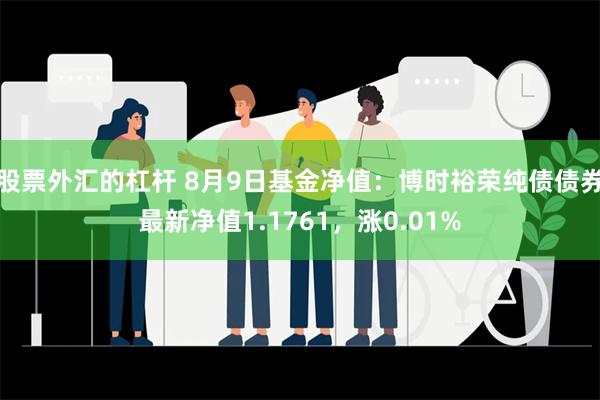 股票外汇的杠杆 8月9日基金净值：博时裕荣纯债债券最新净值1.1761，涨0.01%